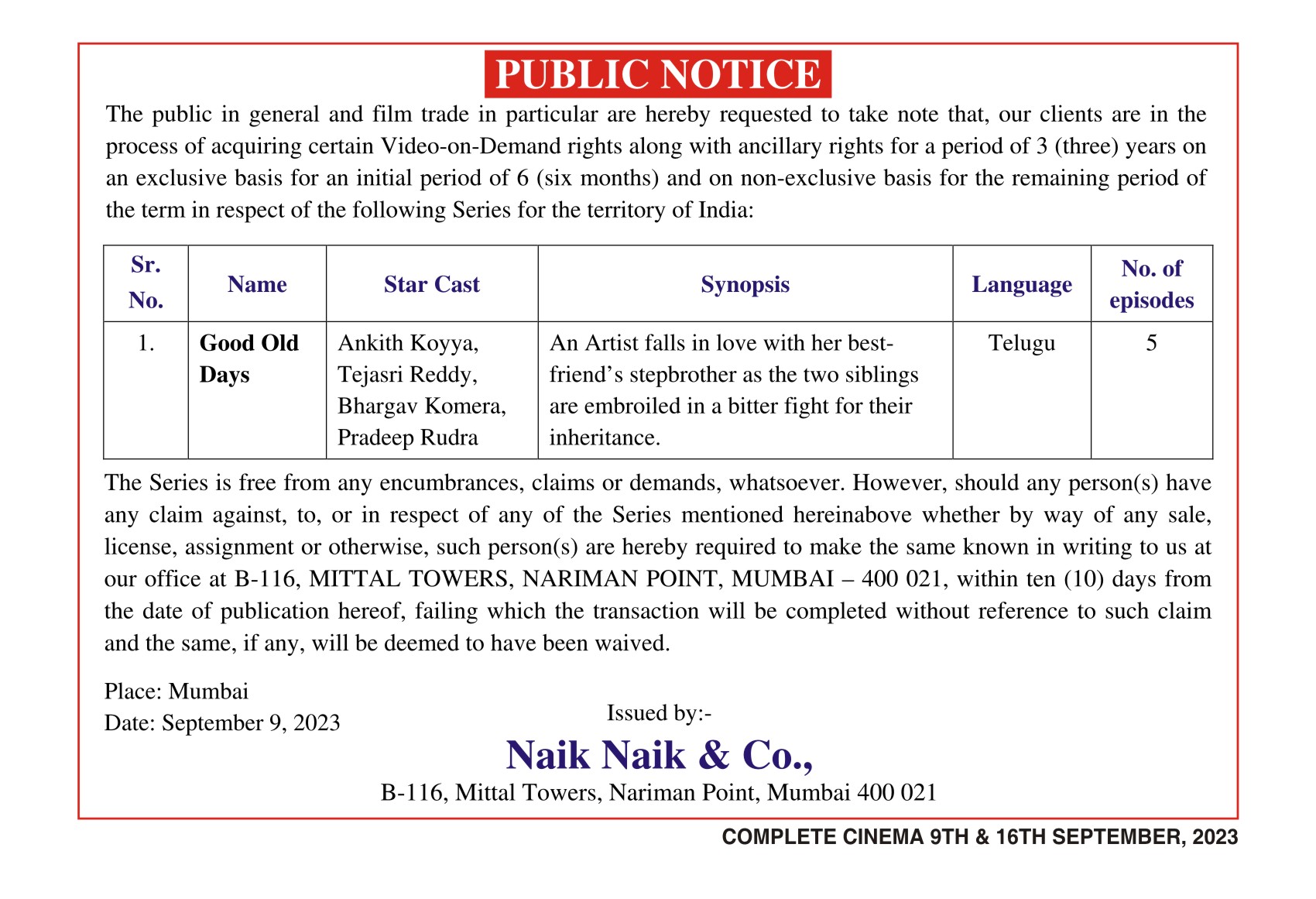 PUBLIC NOTICE

The public in general and film trade in particular are hereby requested to take note that, our clients are in the process of acquiring certain Video-on-Demand rights along with ancillary rights for a period of 3 (three) years on an exclusive basis for an initial period of 6 (six months) and on non-exclusive basis for the remaining period of the term in respect of the following Series for the territory of India:

| Sr. No. | Name | Star Cast | Synopsis | Language | No. of episodes |
|---|---|---|---|---|---|
| 1. | Good Old Days | Ankith Koyya, Tejasri Reddy, Bhargav Komera, Pradeep Rudra | An Artist falls in love with her best-friend's stepbrother as the two siblings are embroiled in a bitter fight for their inheritance. | Telugu | 5 |

The Series is free from any encumbrances, claims or demands, whatsoever. However, should any person(s) have any claim against, to, or in respect of any of the Series mentioned hereinabove whether by way of any sale, license, assignment or otherwise, such person(s) are hereby required to make the same known in writing to us at our office at B-116, MITTAL TOWERS, NARIMAN POINT, MUMBAI – 400 021, within ten (10) days from the date of publication hereof, failing which the transaction will be completed without reference to such claim and the same, if any, will be deemed to have been waived.

Place: Mumbai
Date: September 9, 2023

Issued by:-
Naik Naik & Co.,
B-116, Mittal Towers, Nariman Point, Mumbai 400 021

COMPLETE CINEMA 9TH & 16TH SEPTEMBER, 2023